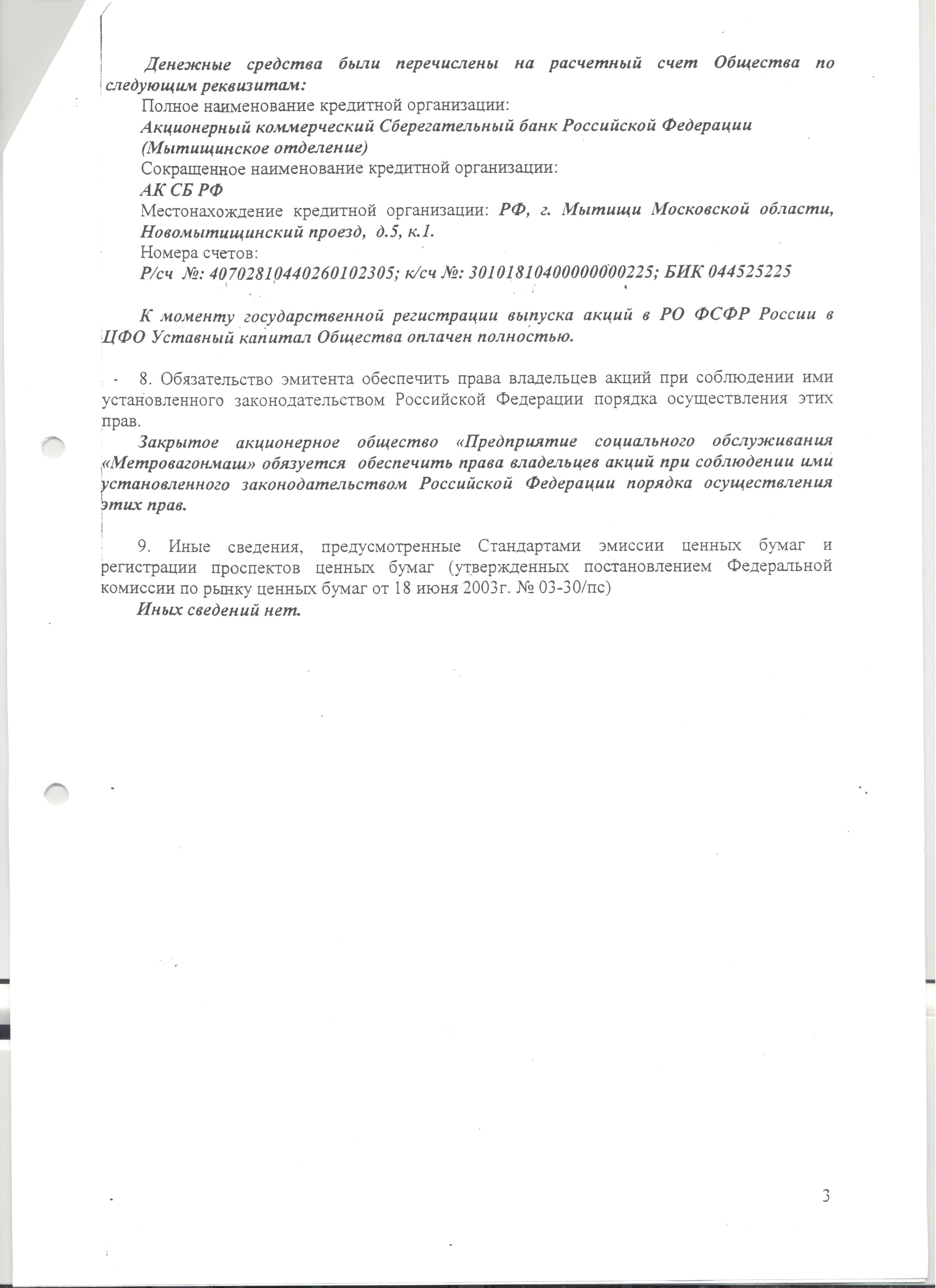 Денежные средства были перечислены на расчетный счет Общества по следующим реквизитам:

Полное наименование кредитной организации:

Акционерный коммерческий Сберегательный банк Российской Федерации (Мытищинское отделение)

Сокращенное наименование кредитной организации:

АК СБ РФ

Местонахождение кредитной организации: РФ, г. Мытищи Московской области, Новомытищинский проезд, д.5, к.1.

Номера счетов:

Р/сч №: 40702810440260102305; к/сч №: 30101810400000000225; БИК 044525225

К моменту государственной регистрации выпуска акций в РО ФСФР России в ЦФО Уставный капитал Общества оплачен полностью.

8. Обязательство эмитента обеспечить права владельцев акций при соблюдении ими установленного законодательством Российской Федерации порядка осуществления этих прав.

Закрытое акционерное общество «Предприятие социального обслуживания «Метровагонмаш» обязуется обеспечить права владельцев акций при соблюдении ими установленного законодательством Российской Федерации порядка осуществления этих прав.

9. Иные сведения, предусмотренные Стандартами эмиссии ценных бумаг и регистрации проспектов ценных бумаг (утвержденных постановлением Федеральной комиссии по рынку ценных бумаг от 18 июня 2003г. № 03-30/пс)

Иных сведений нет.

3